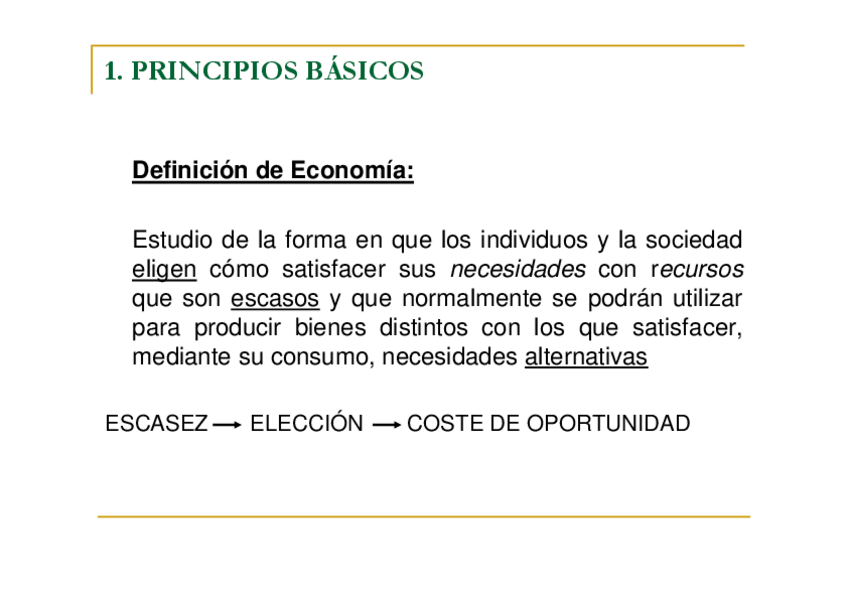 1. PRINCIPIOS BÁSICOS

Definición de Economía:

Estudio de la forma en que los individuos y la sociedad eligen cómo satisfacer sus necesidades con recursos que son escasos y que normalmente se podrán utilizar para producir bienes distintos con los que satisfacer, mediante su consumo, necesidades alternativas

ESCASEZ $\rightarrow$ ELECCIÓN $\rightarrow$ COSTE DE OPORTUNIDAD